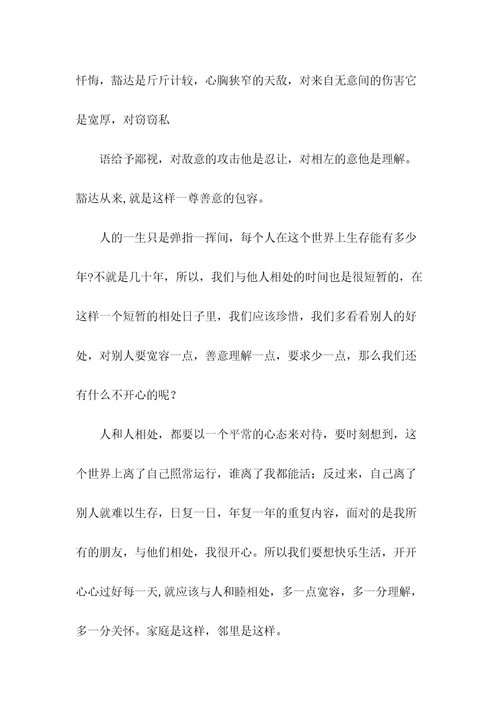 忏悔，豁达是斤斤计较，心胸狭窄的天敌，对来自无意间的伤害它是宽厚，对窃窃私

语给予鄙视，对敌意的攻击他是忍让，对相左的意他是理解。豁达从来,就是这样一尊善意的包容。

人的一生只是弹指一挥间，每个人在这个世界上生存能有多少年?不就是几十年，所以，我们与他人相处的时间也是很短暂的，在这样一个短暂的相处日子里，我们应该珍惜，我们多看看别人的好处，对别人要宽容一点，善意理解一点，要求少一点，那么我们还有什么不开心的呢？

人和人相处，都要以一个平常的心态来对待，要时刻想到，这个世界上离了自己照常运行，谁离了我都能活；反过来，自己离了别人就难以生存，日复一日，年复一年的重复内容，面对的是我所有的朋友，与他们相处，我很开心。所以我们要想快乐生活，开开心心过好每一天,就应该与人和睦相处，多一点宽容，多一分理解，多一分关怀。家庭是这样，邻里是这样。